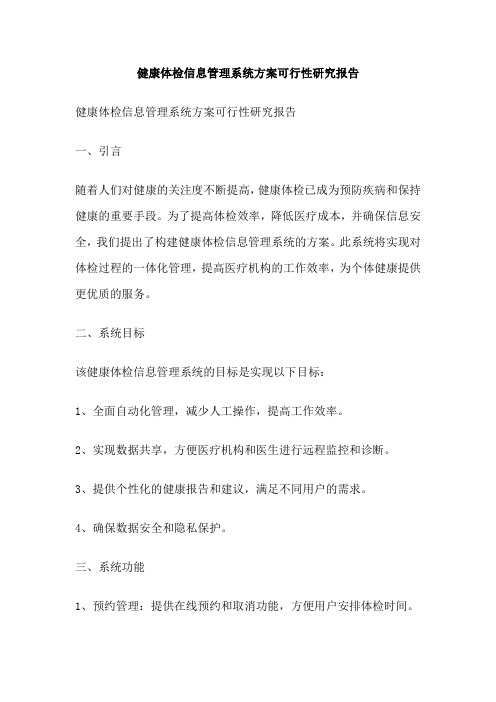 健康体检信息管理系统方案可行性研究报告

健康体检信息管理系统方案可行性研究报告

一、引言

随着人们对健康的关注度不断提高，健康体检已成为预防疾病和保持健康的重要手段。为了提高体检效率，降低医疗成本，并确保信息安全，我们提出了构建健康体检信息管理系统的方案。此系统将实现对体检过程的一体化管理，提高医疗机构的工作效率，为个体健康提供更优质的服务。

二、系统目标

该健康体检信息管理系统的目标是实现以下目标：

1、全面自动化管理，减少人工操作，提高工作效率。

2、实现数据共享，方便医疗机构和医生进行远程监控和诊断。

3、提供个性化的健康报告和建议，满足不同用户的需求。

4、确保数据安全和隐私保护。

三、系统功能

1、预约管理：提供在线预约和取消功能，方便用户安排体检时间。